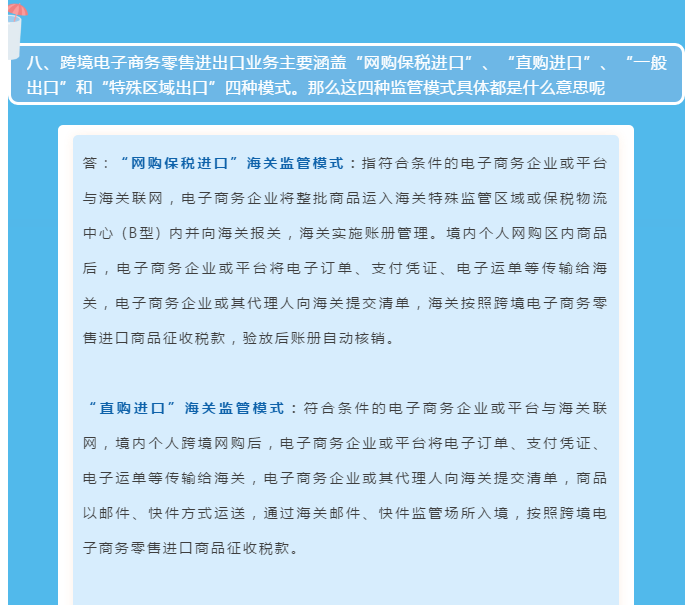 八、跨境电子商务零售进出口业务主要涵盖“网购保税进口”、“直购进口”、“一般出口”和“特殊区域出口”四种模式。那么这四种监管模式具体都是什么意思呢

答：“网购保税进口”海关监管模式：指符合条件的电子商务企业或平台与海关联网，电子商务企业将整批商品运入海关特殊监管区域或保税物流中心（B型）内并向海关报关，海关实施账册管理。境内个人网购区内商品后，电子商务企业或平台将电子订单、支付凭证、电子运单等传输给海关，电子商务企业或其代理人向海关提交清单，海关按照跨境电子商务零售进口商品征收税款，验放后账册自动核销。

“直购进口”海关监管模式：符合条件的电子商务企业或平台与海关联网，境内个人跨境网购后，电子商务企业或平台将电子订单、支付凭证、电子运单等传输给海关，电子商务企业或其代理人向海关提交清单，商品以邮件、快件方式运送，通过海关邮件、快件监管场所入境，按照跨境电子商务零售进口商品征收税款。